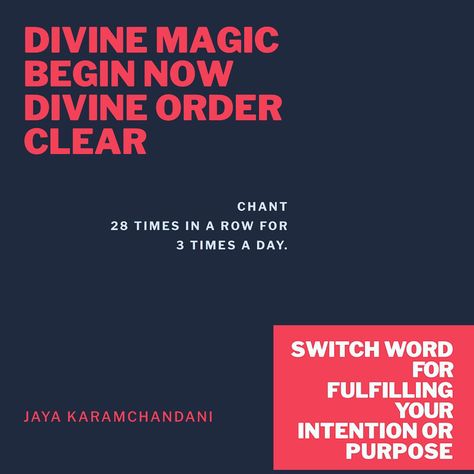 DIVINE MAGIC
BEGIN NOW
DIVINE ORDER
CLEAR

CHANT
28 TIMES IN A ROW FOR
3 TIMES A DAY.

JAYA KARAMCHANDANI

SWITCH WORD FOR FULFILLING YOUR INTENTION OR PURPOSE